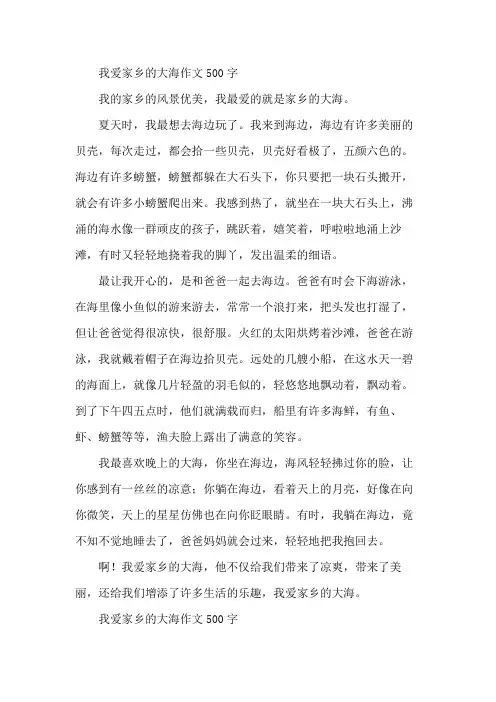 我爱家乡的大海作文500字

我的家乡的风景优美，我最爱的就是家乡的大海。

夏天时，我最想去海边玩了。我来到海边，海边有许多美丽的贝壳，每次走过，都会拾一些贝壳，贝壳好看极了，五颜六色的。海边有许多螃蟹，螃蟹都躲在大石头下，你只要把一块石头搬开，就会有许多小螃蟹爬出来。我感到热了，就坐在一块大石头上，沸涌的海水像一群顽皮的孩子，跳跃着，嬉笑着，呼啦啦地涌上沙滩，有时又轻轻地挠着我的脚丫，发出温柔的细语。

最让我开心的，是和爸爸一起去海边。爸爸有时会下海游泳，在海里像小鱼似的游来游去，常常一个浪打来，把头发也打湿了，但让爸爸觉得很凉快，很舒服。火红的太阳烘烤着沙滩，爸爸在游泳，我就戴着帽子在海边拾贝壳。远处的几艘小船，在这水天一碧的海面上，就像几片轻盈的羽毛似的，轻悠悠地飘动着，飘动着。到了下午四五点时，他们就满载而归，船里有许多海鲜，有鱼、虾、螃蟹等等，渔夫脸上露出了满意的笑容。

我最喜欢晚上的大海，你坐在海边，海风轻轻拂过你的脸，让你感到有一丝丝的凉意；你躺在海边，看着天上的月亮，好像在向你微笑，天上的星星仿佛也在向你眨眼睛。有时，我躺在海边，竟不知不觉地睡去了，爸爸妈妈就会过来，轻轻地把我抱回去。

啊！我爱家乡的大海，他不仅给我们带来了凉爽，带来了美丽，还给我们增添了许多生活的乐趣，我爱家乡的大海。

我爱家乡的大海作文500字